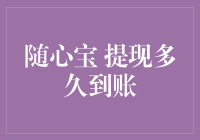 随心宝 提现多久到账